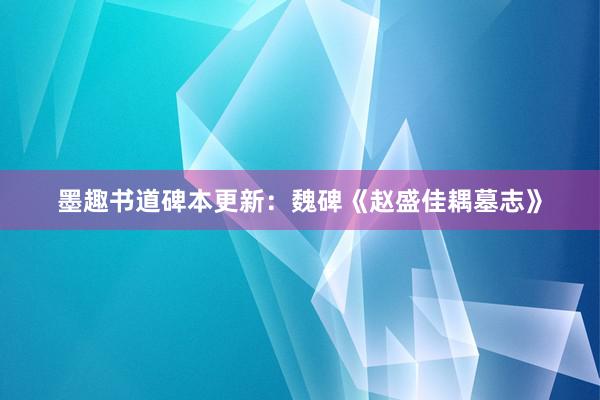 墨趣书道碑本更新：魏碑《赵盛佳耦墓志》